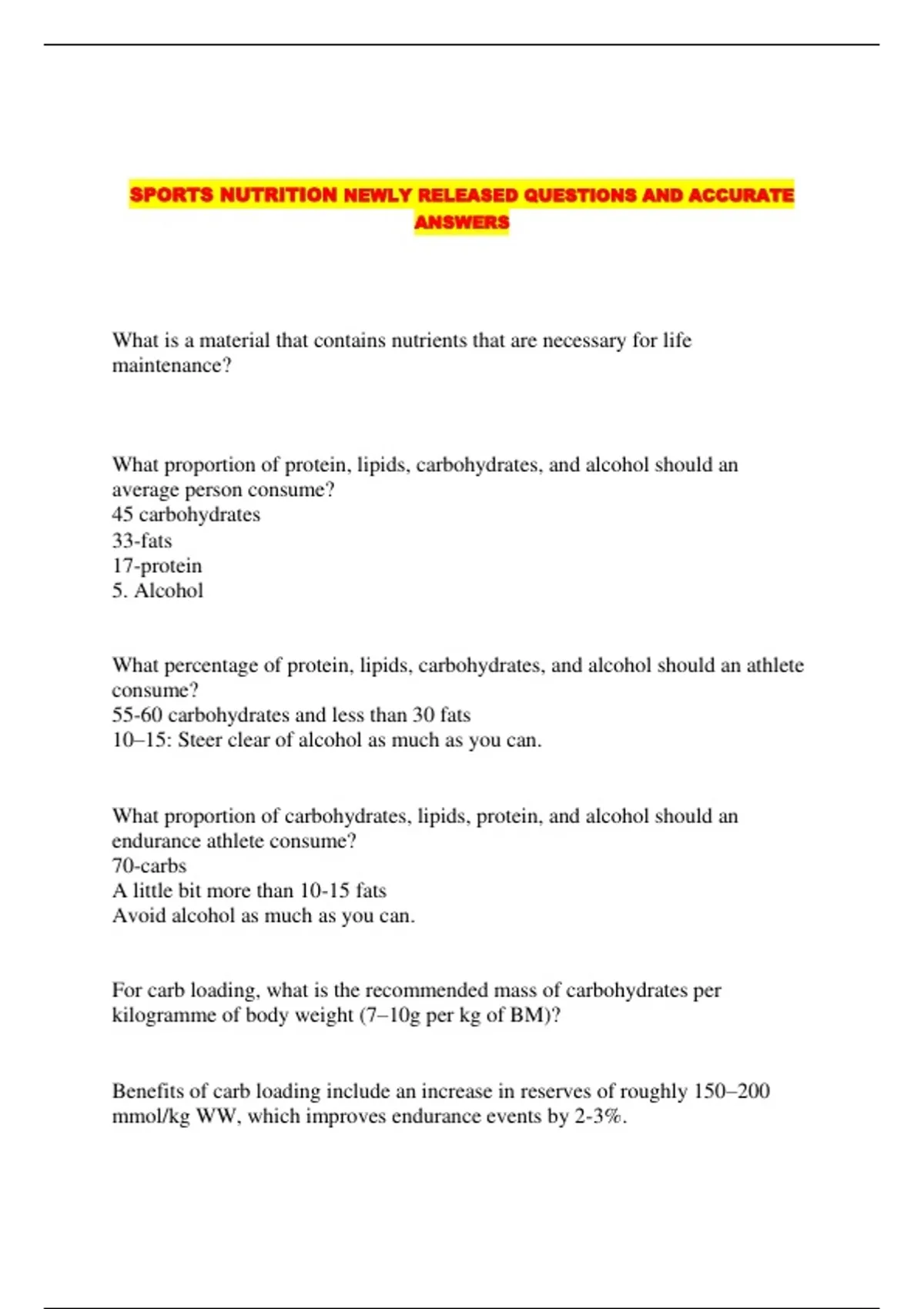 SPORTS NUTRITION NEWLY RELEASED QUESTIONS AND ACCURATE ANSWERS

What is a material that contains nutrients that are necessary for life maintenance?

What proportion of protein, lipids, carbohydrates, and alcohol should an average person consume?
45 carbohydrates
33-fats
17-protein
5. Alcohol

What percentage of protein, lipids, carbohydrates, and alcohol should an athlete consume?
55-60 carbohydrates and less than 30 fats
10–15: Steer clear of alcohol as much as you can.

What proportion of carbohydrates, lipids, protein, and alcohol should an endurance athlete consume?
70-carbs
A little bit more than 10-15 fats
Avoid alcohol as much as you can.

For carb loading, what is the recommended mass of carbohydrates per kilogramme of body weight (7–10g per kg of BM)?

Benefits of carb loading include an increase in reserves of roughly 150–200 mmol/kg WW, which improves endurance events by 2-3%.